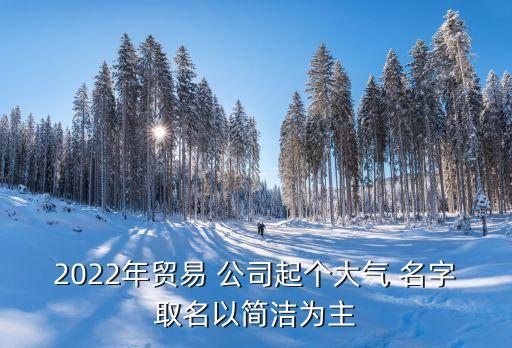 2022年贸易 公司起个大气 名字
取名以简洁为主